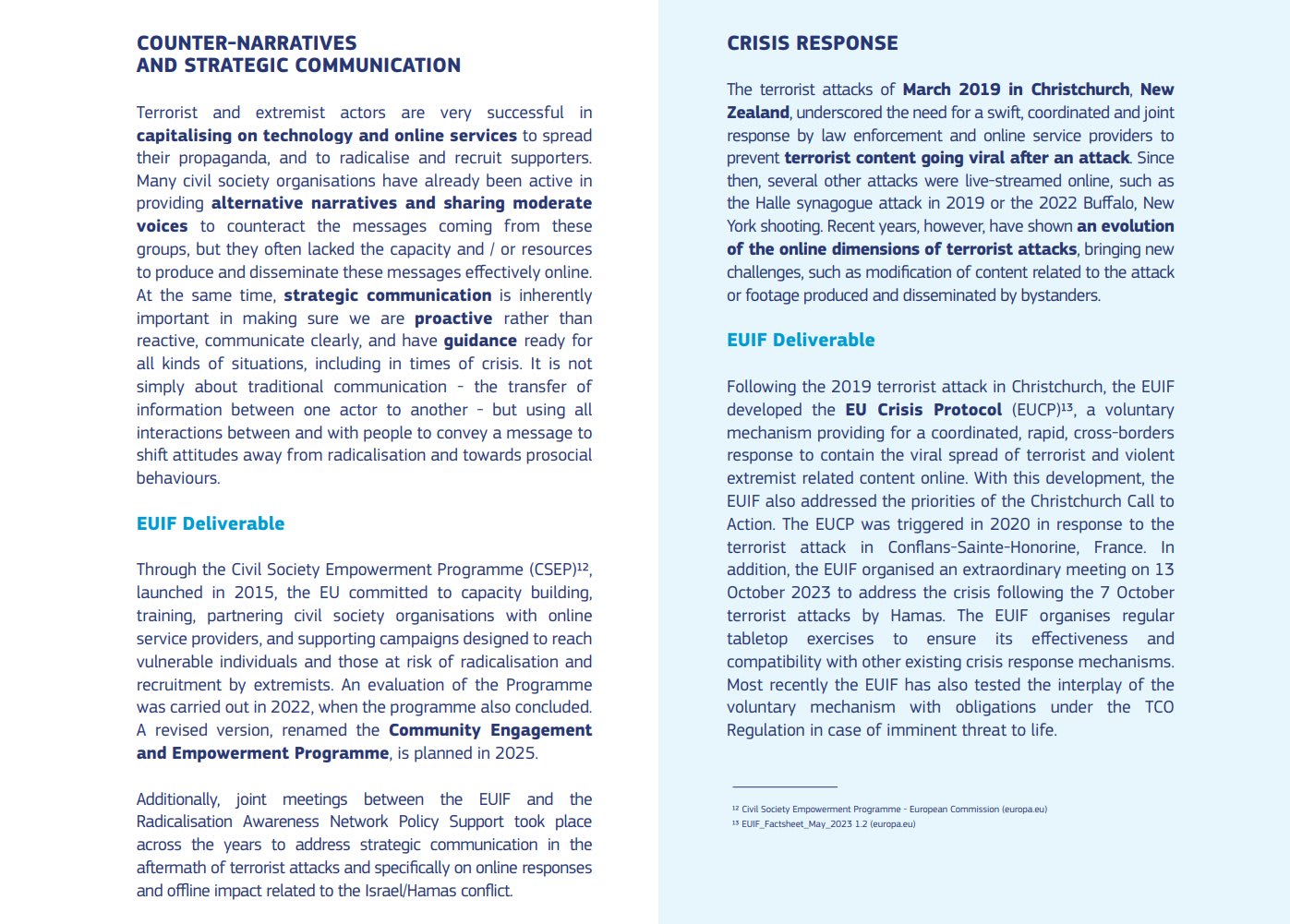 COUNTER-NARRATIVES
AND STRATEGIC COMMUNICATION

Terrorist and extremist actors are very successful in capitalising on technology and online services to spread their propaganda, and to radicalise and recruit supporters. Many civil society organisations have already been active in providing alternative narratives and sharing moderate voices to counteract the messages coming from these groups, but they often lacked the capacity and / or resources to produce and disseminate these messages effectively online. At the same time, strategic communication is inherently important in making sure we are proactive rather than reactive, communicate clearly, and have guidance ready for all kinds of situations, including in times of crisis. It is not simply about traditional communication - the transfer of information between one actor to another - but using all interactions between and with people to convey a message to shift attitudes away from radicalisation and towards prosocial behaviours.

EUIF Deliverable

Through the Civil Society Empowerment Programme (CSEP)$^{12}$, launched in 2015, the EU committed to capacity building, training, partnering civil society organisations with online service providers, and supporting campaigns designed to reach vulnerable individuals and those at risk of radicalisation and recruitment by extremists. An evaluation of the Programme was carried out in 2022, when the programme also concluded. A revised version, renamed the Community Engagement and Empowerment Programme, is planned in 2025.

Additionally, joint meetings between the EUIF and the Radicalisation Awareness Network Policy Support took place across the years to address strategic communication in the aftermath of terrorist attacks and specifically on online responses and offline impact related to the Israel/Hamas conflict.

CRISIS RESPONSE

The terrorist attacks of March 2019 in Christchurch, New Zealand, underscored the need for a swift, coordinated and joint response by law enforcement and online service providers to prevent terrorist content going viral after an attack. Since then, several other attacks were live-streamed online, such as the Halle synagogue attack in 2019 or the 2022 Buffalo, New York shooting. Recent years, however, have shown an evolution of the online dimensions of terrorist attacks, bringing new challenges, such as modification of content related to the attack or footage produced and disseminated by bystanders.

EUIF Deliverable

Following the 2019 terrorist attack in Christchurch, the EUIF developed the EU Crisis Protocol (EUCP)$^{13}$, a voluntary mechanism providing for a coordinated, rapid, cross-borders response to contain the viral spread of terrorist and violent extremist related content online. With this development, the EUIF also addressed the priorities of the Christchurch Call to Action. The EUCP was triggered in 2020 in response to the terrorist attack in Conflans-Sainte-Honorine, France. In addition, the EUIF organised an extraordinary meeting on 13 October 2023 to address the crisis following the 7 October terrorist attacks by Hamas. The EUIF organises regular tabletop exercises to ensure its effectiveness and compatibility with other existing crisis response mechanisms. Most recently the EUIF has also tested the interplay of the voluntary mechanism with obligations under the TCO Regulation in case of imminent threat to life.

$^{12}$ Civil Society Empowerment Programme - European Commission (europa.eu)
$^{13}$ EUIF_Factsheet_May_2023 1.2 (europa.eu)